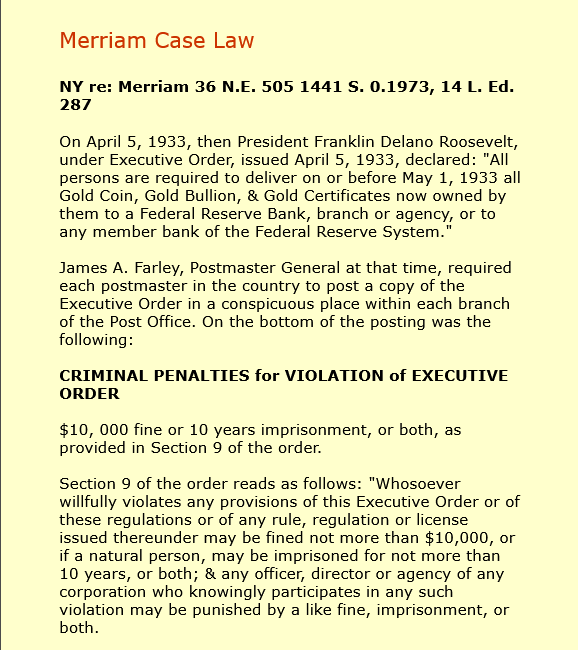 Merriam Case Law

NY re: Merriam 36 N.E. 505 1441 S. 0.1973, 14 L. Ed. 287

On April 5, 1933, then President Franklin Delano Roosevelt, under Executive Order, issued April 5, 1933, declared: "All persons are required to deliver on or before May 1, 1933 all Gold Coin, Gold Bullion, & Gold Certificates now owned by them to a Federal Reserve Bank, branch or agency, or to any member bank of the Federal Reserve System."

James A. Farley, Postmaster General at that time, required each postmaster in the country to post a copy of the Executive Order in a conspicuous place within each branch of the Post Office. On the bottom of the posting was the following:

CRIMINAL PENALTIES for VIOLATION of EXECUTIVE ORDER

$10, 000 fine or 10 years imprisonment, or both, as provided in Section 9 of the order.

Section 9 of the order reads as follows: "Whosoever willfully violates any provisions of this Executive Order or of these regulations or of any rule, regulation or license issued thereunder may be fined not more than $10,000, or if a natural person, may be imprisoned for not more than 10 years, or both; & any officer, director or agency of any corporation who knowingly participates in any such violation may be punished by a like fine, imprisonment, or both.